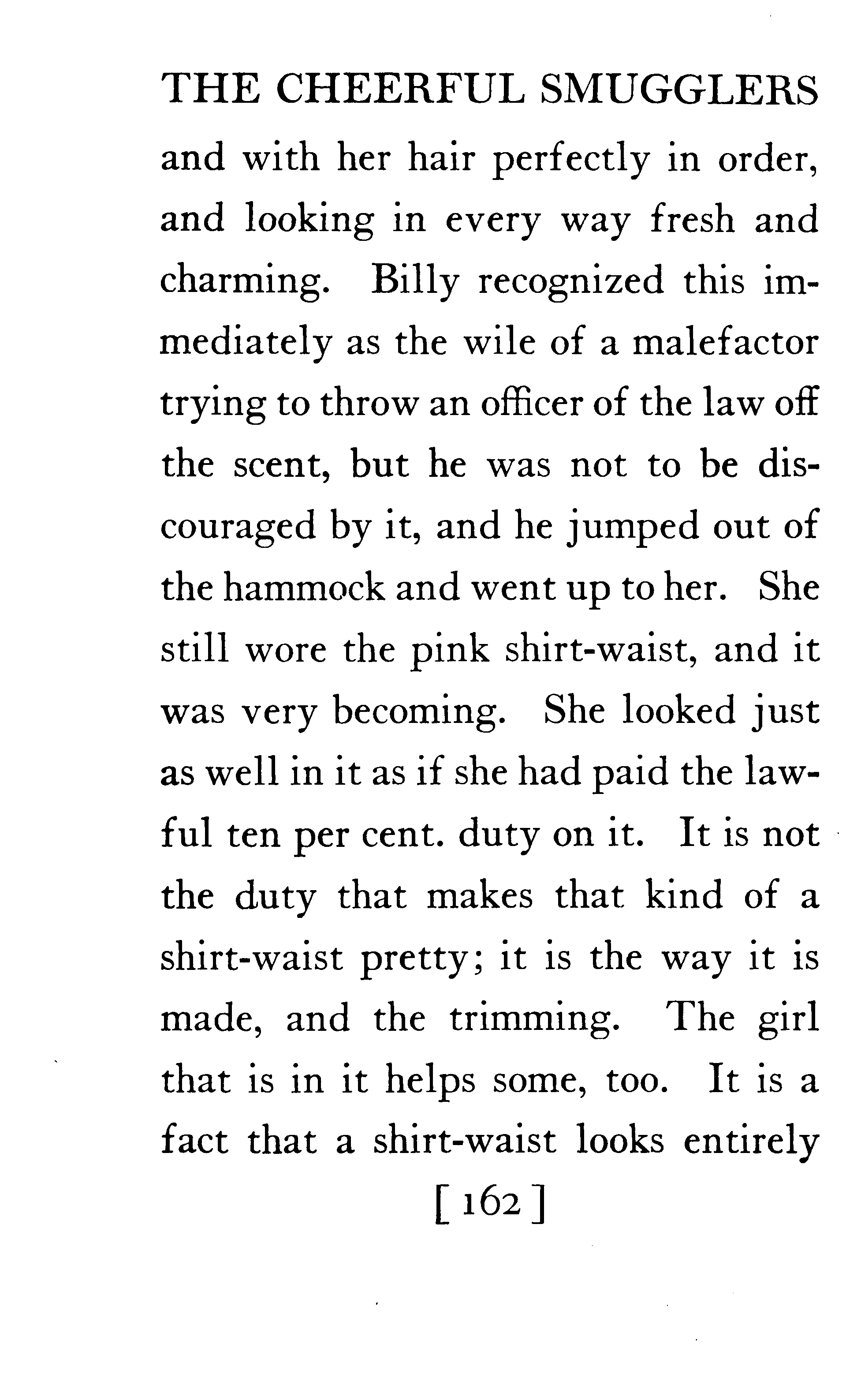 THE CHEERFUL SMUGGLERS

and with her hair perfectly in order, and looking in every way fresh and charming. Billy recognized this immediately as the wile of a malefactor trying to throw an officer of the law off the scent, but he was not to be discouraged by it, and he jumped out of the hammock and went up to her. She still wore the pink shirt-waist, and it was very becoming. She looked just as well in it as if she had paid the lawful ten per cent. duty on it. It is not the duty that makes that kind of a shirt-waist pretty; it is the way it is made, and the trimming. The girl that is in it helps some, too. It is a fact that a shirt-waist looks entirely

[ 162 ]